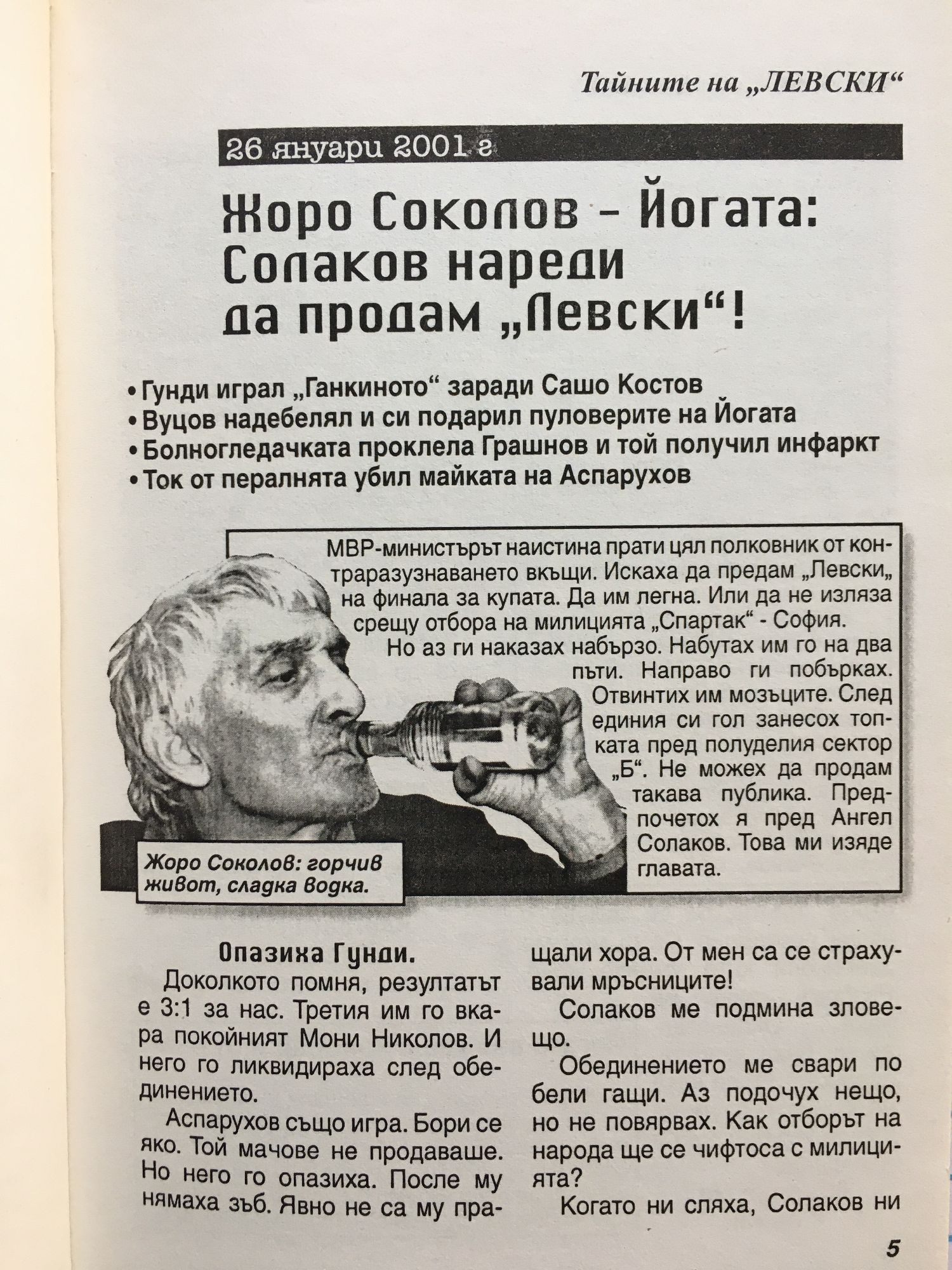 Тайните на „ЛЕВСКИ“

26 януари 2001 г

Жоро Соколов - Йогата: Солаков нареди да продам „Левски“!

• Гунди играл „Ганкиното“ заради Сашо Костов
• Вуцов надебелял и си подарил пуловерите на Йогата
• Болногледачката проклела Грашнов и той получил инфаркт
• Ток от пералнята убил майката на Аспарухов

МВР-министърът наистина прати цял полковник от контраразузнаването вкъщи. Искаха да предам „Левски„ на финала за купата. Да им легна. Или да не изляза срещу отбора на милицията „Спартак“ - София.
Но аз ги наказах набързо. Набутах им го на два пъти. Направо ги побърках. Отвинтих им мозъците. След единия си гол занесох топката пред полуделия сектор „Б“. Не можех да продам такава публика. Предпочетох я пред Ангел Солаков. Това ми изяде главата.

Жоро Соколов: горчив живот, сладка водка.

Опазиха Гунди.
Доколкото помня, резултатът е 3:1 за нас. Третия им го вкара покойният Мони Николов. И него го ликвидираха след обединението.
Аспарухов също игра. Бори се яко. Той мачове не продаваше. Но него го опазиха. После му нямаха зъб. Явно не са му пращали хора. От мен са се страхували мръсниците!
Солаков ме подмина зловещо.
Обединението ме свари по бели гащи. Аз подочух нещо, но не повярвах. Как отборът на народа ще се чифтоса с милицията?
Когато ни сляха, Солаков ни

5